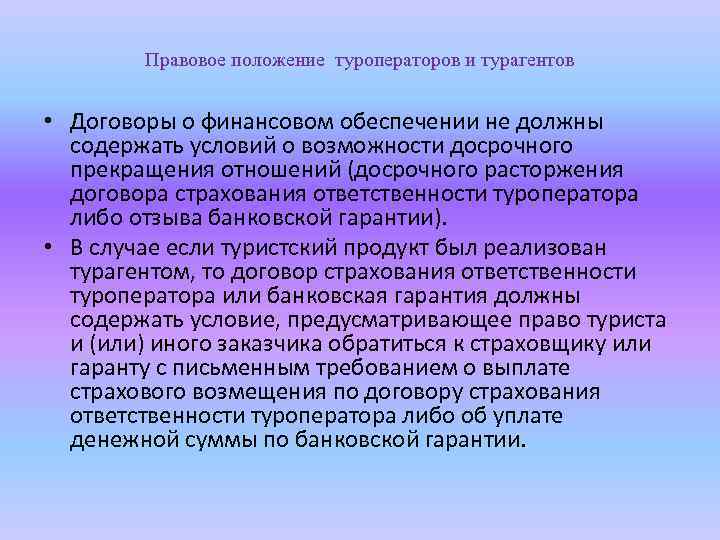 Правовое положение туроператоров и турагентов

• Договоры о финансовом обеспечении не должны содержать условий о возможности досрочного прекращения отношений (досрочного расторжения договора страхования ответственности туроператора либо отзыва банковской гарантии).
• В случае если туристский продукт был реализован турагентом, то договор страхования ответственности туроператора или банковская гарантия должны содержать условие, предусматривающее право туриста и (или) иного заказчика обратиться к страховщику или гаранту с письменным требованием о выплате страхового возмещения по договору страхования ответственности туроператора либо об уплате денежной суммы по банковской гарантии.